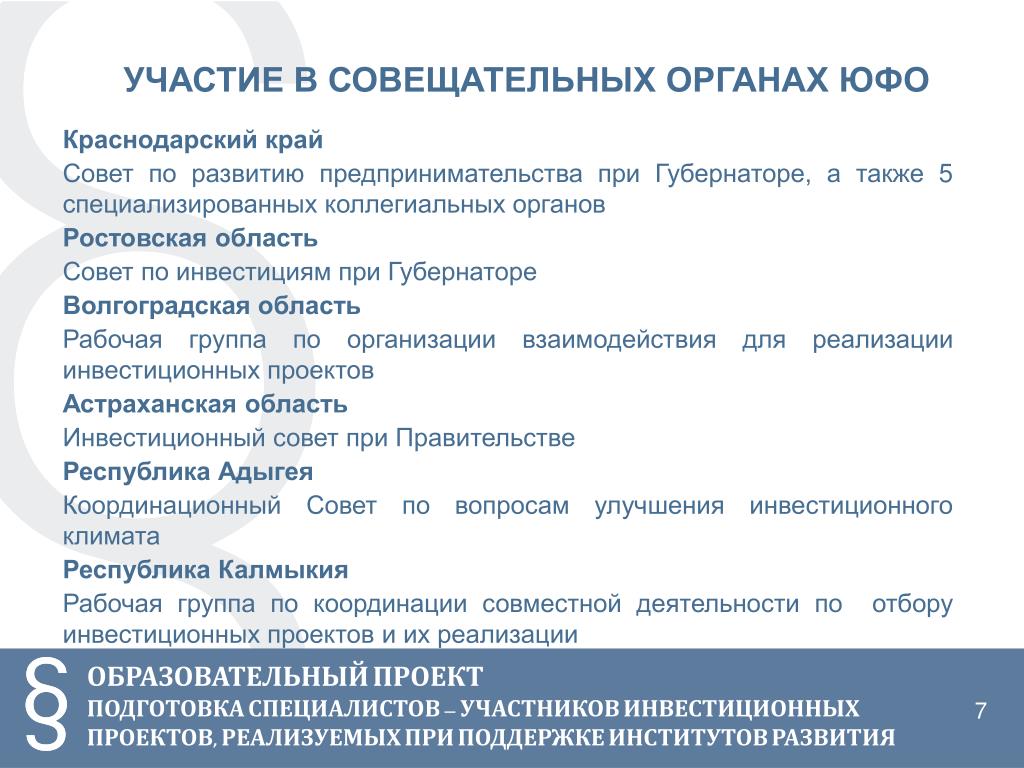 УЧАСТИЕ В СОВЕЩАТЕЛЬНЫХ ОРГАНАХ ЮФО

Краснодарский край

Совет по развитию предпринимательства при Губернаторе, а также 5 специализированных коллегиальных органов

Ростовская область

Совет по инвестициям при Губернаторе

Волгоградская область

Рабочая группа по организации взаимодействия для реализации инвестиционных проектов

Астраханская область

Инвестиционный совет при Правительстве

Республика Адыгея

Координационный Совет по вопросам улучшения инвестиционного климата

Республика Калмыкия

Рабочая группа по координации совместной деятельности по отбору инвестиционных проектов и их реализации

§

ОБРАЗОВАТЕЛЬНЫЙ ПРОЕКТ

ПОДГОТОВКА СПЕЦИАЛИСТОВ – УЧАСТНИКОВ ИНВЕСТИЦИОННЫХ ПРОЕКТОВ, РЕАЛИЗУЕМЫХ ПРИ ПОДДЕРЖКЕ ИНСТИТУТОВ РАЗВИТИЯ

7